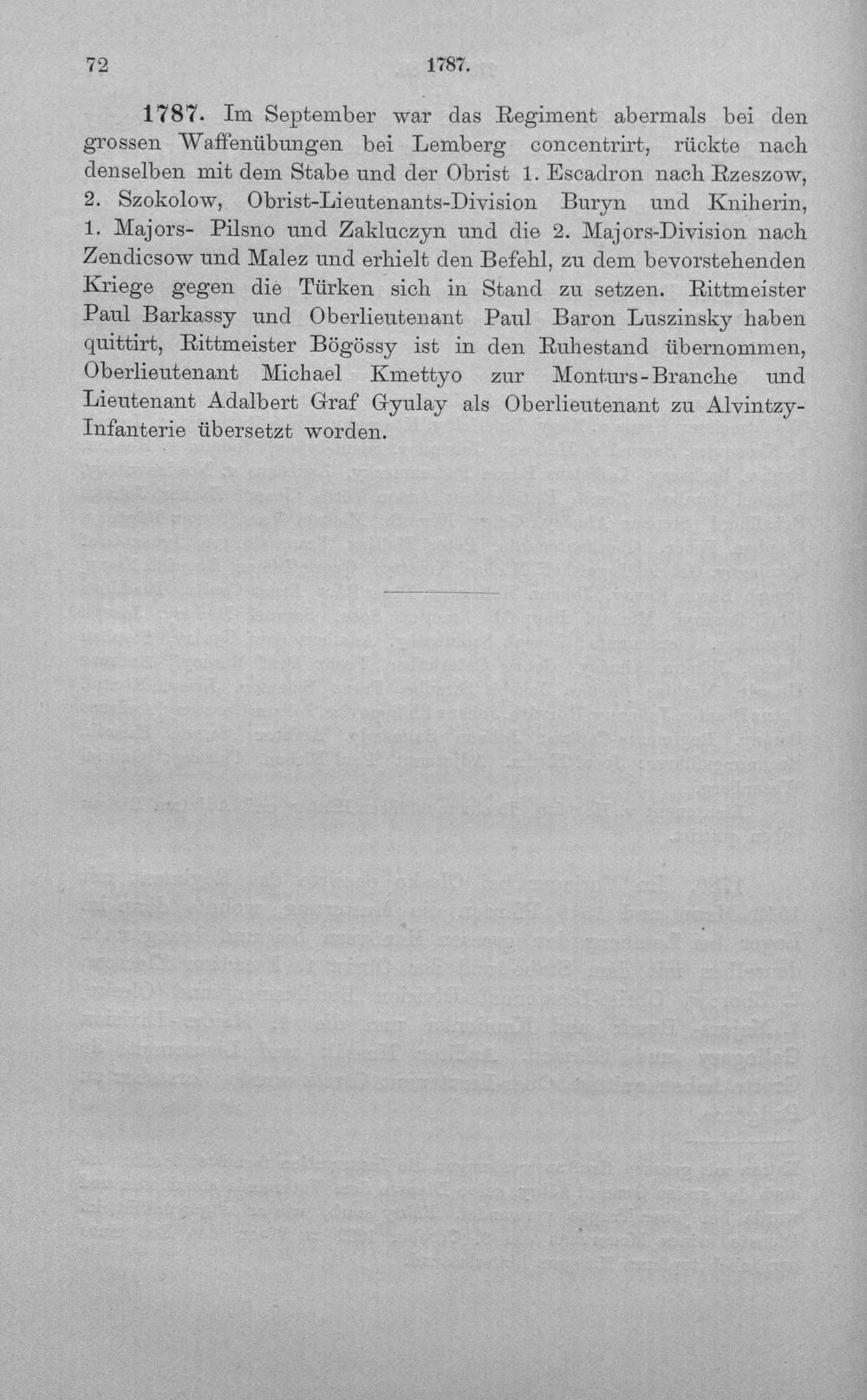 72 1787.

1787. Im September war das Regiment abermals bei den grossen Waffenübungen bei Lemberg concentrirt, rückte nach denselben mit dem Stabe und der Obrist 1. Escadron nach Rzeszow, 2. Szokolow, Obrist-Lieutenants-Division Buryn und Kniherin, 1. Majors- Pilsno und Zakluczyn und die 2. Majors-Division nach Zendicsow und Malez und erhielt den Befehl, zu dem bevorstehenden Kriege gegen die Türken sich in Stand zu setzen. Rittmeister Paul Barkassy und Oberlieutenant Paul Baron Luszinsky haben quittirt, Rittmeister Bögössy ist in den Ruhestand übernommen, Oberlieutenant Michael Kmettyo zur Monturs-Branche und Lieutenant Adalbert Graf Gyulay als Oberlieutenant zu Alvintzy-Infanterie übersetzt worden.